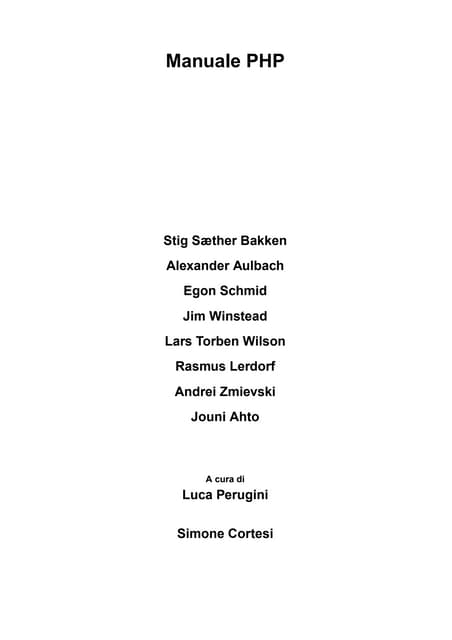 Manuale PHP

Stig Sæther Bakken

Alexander Aulbach

Egon Schmid

Jim Winstead

Lars Torben Wilson

Rasmus Lerdorf

Andrei Zmievski

Jouni Ahto

A cura di

Luca Perugini

Simone Cortesi